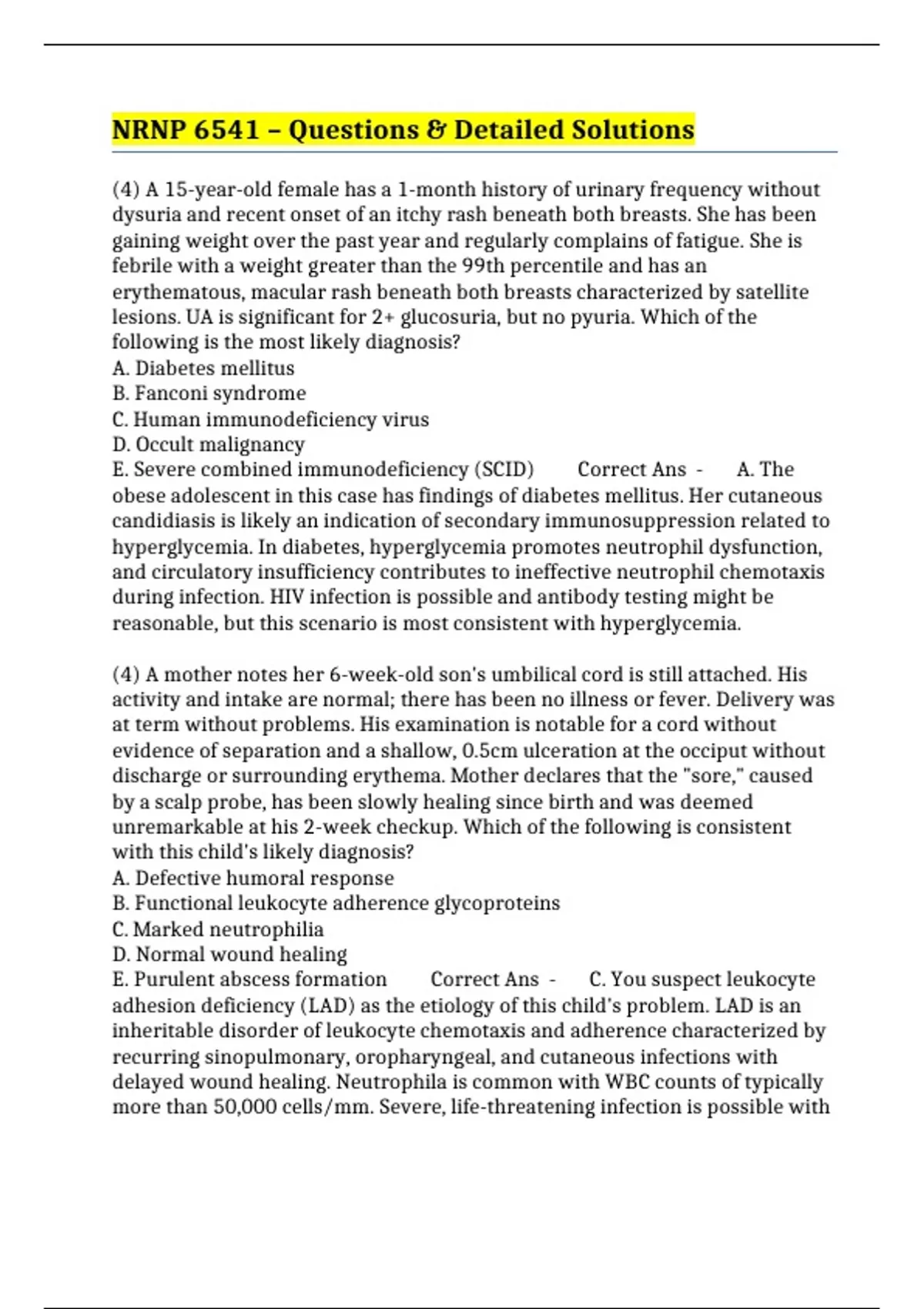 NRNP 6541 – Questions & Detailed Solutions

(4) A 15-year-old female has a 1-month history of urinary frequency without dysuria and recent onset of an itchy rash beneath both breasts. She has been gaining weight over the past year and regularly complains of fatigue. She is febrile with a weight greater than the 99th percentile and has an erythematous, macular rash beneath both breasts characterized by satellite lesions. UA is significant for 2+ glucosuria, but no pyuria. Which of the following is the most likely diagnosis?
A. Diabetes mellitus
B. Fanconi syndrome
C. Human immunodeficiency virus
D. Occult malignancy
E. Severe combined immunodeficiency (SCID) Correct Ans - A. The obese adolescent in this case has findings of diabetes mellitus. Her cutaneous candidiasis is likely an indication of secondary immunosuppression related to hyperglycemia. In diabetes, hyperglycemia promotes neutrophil dysfunction, and circulatory insufficiency contributes to ineffective neutrophil chemotaxis during infection. HIV infection is possible and antibody testing might be reasonable, but this scenario is most consistent with hyperglycemia.

(4) A mother notes her 6-week-old son's umbilical cord is still attached. His activity and intake are normal; there has been no illness or fever. Delivery was at term without problems. His examination is notable for a cord without evidence of separation and a shallow, 0.5cm ulceration at the occiput without discharge or surrounding erythema. Mother declares that the "sore," caused by a scalp probe, has been slowly healing since birth and was deemed unremarkable at his 2-week checkup. Which of the following is consistent with this child's likely diagnosis?
A. Defective humoral response
B. Functional leukocyte adherence glycoproteins
C. Marked neutrophilia
D. Normal wound healing
E. Purulent abscess formation Correct Ans - C. You suspect leukocyte adhesion deficiency (LAD) as the etiology of this child's problem. LAD is an inheritable disorder of leukocyte chemotaxis and adherence characterized by recurring sinopulmonary, oropharyngeal, and cutaneous infections with delayed wound healing. Neutrophila is common with WBC counts of typically more than 50,000 cells/mm. Severe, life-threatening infection is possible with